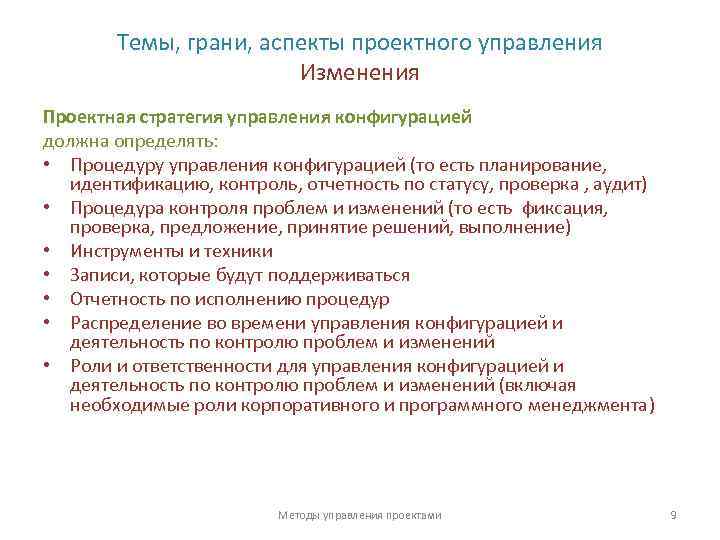 Темы, грани, аспекты проектного управления
Изменения

Проектная стратегия управления конфигурацией
должна определять:

• Процедуру управления конфигурацией (то есть планирование, идентификацию, контроль, отчетность по статусу, проверка , аудит)
• Процедура контроля проблем и изменений (то есть фиксация, проверка, предложение, принятие решений, выполнение)
• Инструменты и техники
• Записи, которые будут поддерживаться
• Отчетность по исполнению процедур
• Распределение во времени управления конфигурацией и деятельность по контролю проблем и изменений
• Роли и ответственности для управления конфигурацией и деятельность по контролю проблем и изменений (включая необходимые роли корпоративного и программного менеджмента)

Методы управления проектами
9